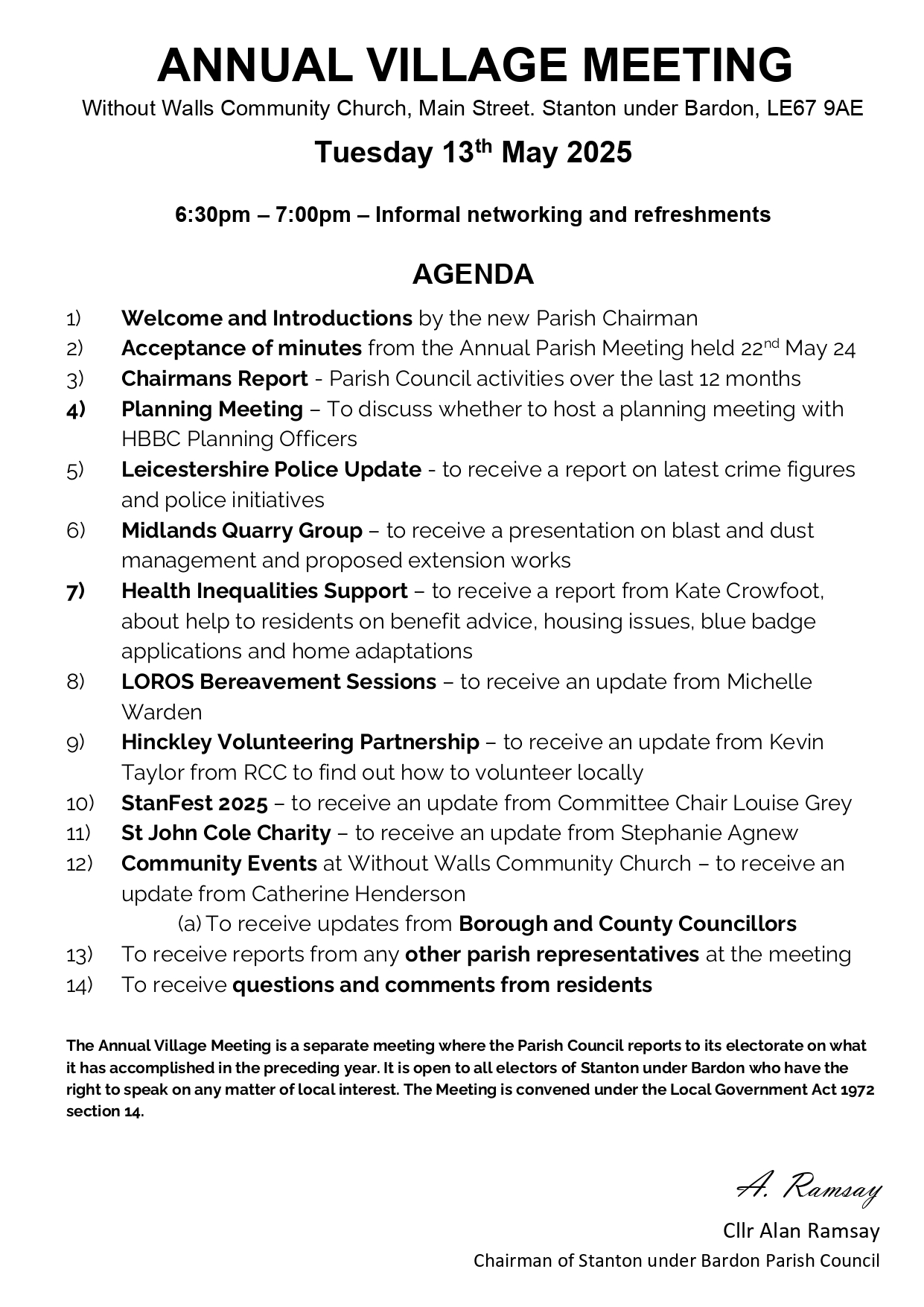 ANNUAL VILLAGE MEETING

Without Walls Community Church, Main Street. Stanton under Bardon, LE67 9AE

Tuesday 13th May 2025

6:30pm – 7:00pm – Informal networking and refreshments

AGENDA

1) Welcome and Introductions by the new Parish Chairman
2) Acceptance of minutes from the Annual Parish Meeting held 22nd May 24
3) Chairmans Report - Parish Council activities over the last 12 months
4) Planning Meeting – To discuss whether to host a planning meeting with HBBC Planning Officers
5) Leicestershire Police Update - to receive a report on latest crime figures and police initiatives
6) Midlands Quarry Group – to receive a presentation on blast and dust management and proposed extension works
7) Health Inequalities Support – to receive a report from Kate Crowfoot, about help to residents on benefit advice, housing issues, blue badge applications and home adaptations
8) LOROS Bereavement Sessions – to receive an update from Michelle Warden
9) Hinckley Volunteering Partnership – to receive an update from Kevin Taylor from RCC to find out how to volunteer locally
10) StanFest 2025 – to receive an update from Committee Chair Louise Grey
11) St John Cole Charity – to receive an update from Stephanie Agnew
12) Community Events at Without Walls Community Church – to receive an update from Catherine Henderson
(a) To receive updates from Borough and County Councillors
13) To receive reports from any other parish representatives at the meeting
14) To receive questions and comments from residents

The Annual Village Meeting is a separate meeting where the Parish Council reports to its electorate on what it has accomplished in the preceding year. It is open to all electors of Stanton under Bardon who have the right to speak on any matter of local interest. The Meeting is convened under the Local Government Act 1972 section 14.

A. Ramsay

Cllr Alan Ramsay

Chairman of Stanton under Bardon Parish Council